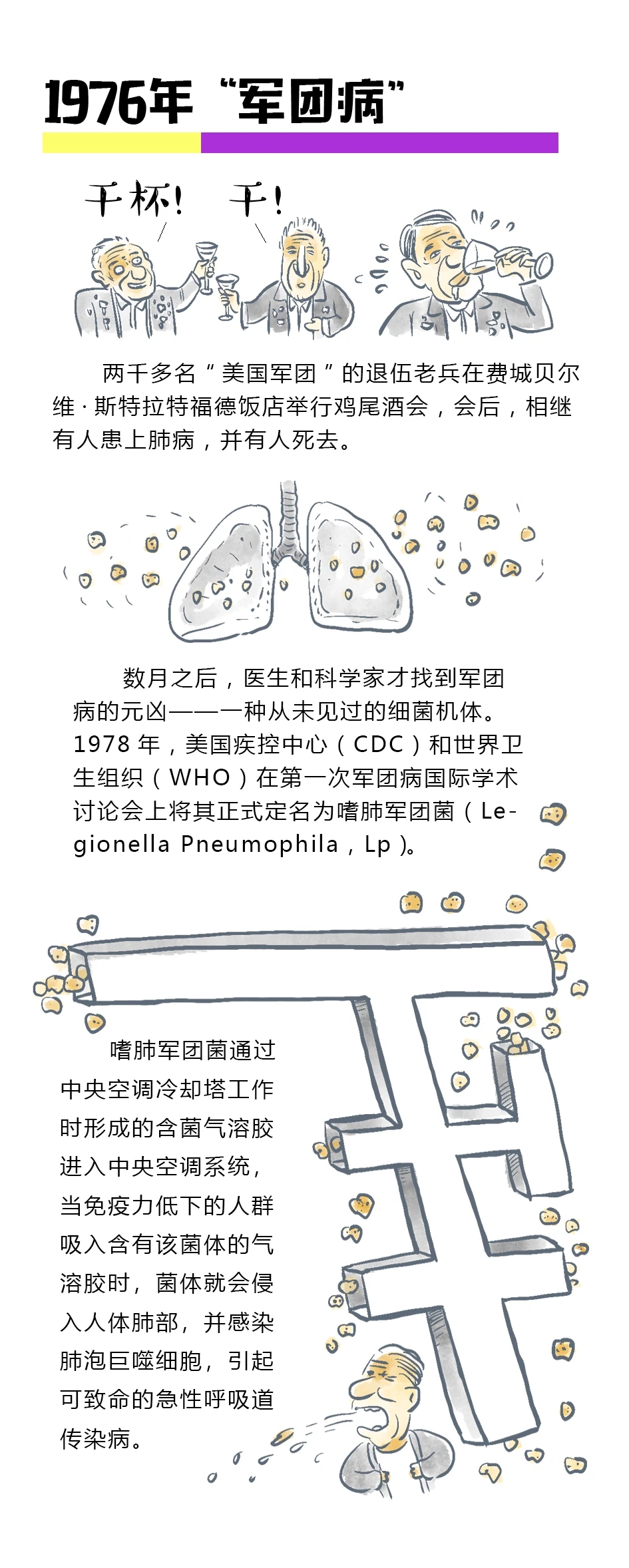 1976年“军团病”

干杯！ 干！

两千多名“美国军团”的退伍老兵在费城贝尔维·斯特拉特福德饭店举行鸡尾酒会，会后，相继有人患上肺病，并有人死去。

数月之后，医生和科学家才找到军团病的元凶——一种从未见过的细菌机体。1978 年，美国疾控中心（CDC）和世界卫生组织（WHO）在第一次军团病国际学术讨论会上将其正式定名为嗜肺军团菌（Legionella Pneumophila，Lp）。

嗜肺军团菌通过中央空调冷却塔工作时形成的含菌气溶胶进入中央空调系统，当免疫力低下的人群吸入含有该菌体的气溶胶时，菌体就会侵入人体肺部，并感染肺泡巨噬细胞，引起可致命的急性呼吸道传染病。